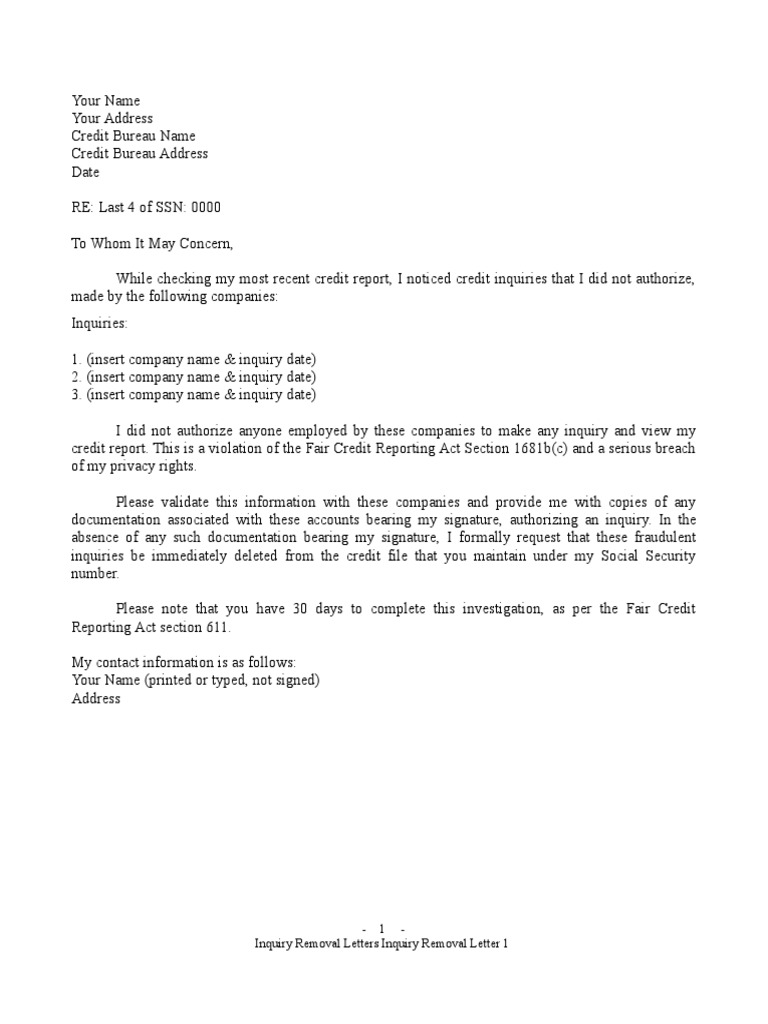 Your Name
Your Address
Credit Bureau Name
Credit Bureau Address
Date

RE: Last 4 of SSN: 0000

To Whom It May Concern,

While checking my most recent credit report, I noticed credit inquiries that I did not authorize, made by the following companies:

Inquiries:

1. (insert company name & inquiry date)
2. (insert company name & inquiry date)
3. (insert company name & inquiry date)

I did not authorize anyone employed by these companies to make any inquiry and view my credit report. This is a violation of the Fair Credit Reporting Act Section 1681b(c) and a serious breach of my privacy rights.

Please validate this information with these companies and provide me with copies of any documentation associated with these accounts bearing my signature, authorizing an inquiry. In the absence of any such documentation bearing my signature, I formally request that these fraudulent inquiries be immediately deleted from the credit file that you maintain under my Social Security number.

Please note that you have 30 days to complete this investigation, as per the Fair Credit Reporting Act section 611.

My contact information is as follows:
Your Name (printed or typed, not signed)
Address

- 1 -
Inquiry Removal Letters Inquiry Removal Letter 1